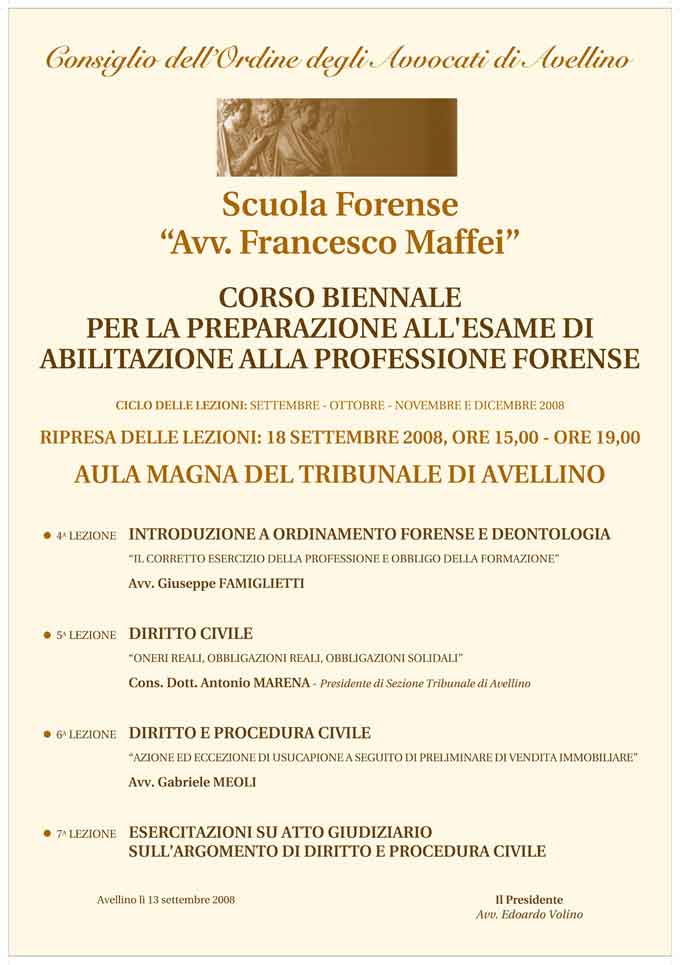 Consiglio dell'Ordine degli Avvocati di Avellino

Scuola Forense
"Avv. Francesco Maffei"

CORSO BIENNALE
PER LA PREPARAZIONE ALL'ESAME DI
ABILITAZIONE ALLA PROFESSIONE FORENSE

CICLO DELLE LEZIONI: SETTEMBRE - OTTOBRE - NOVEMBRE E DICEMBRE 2008

RIPRESA DELLE LEZIONI: 18 SETTEMBRE 2008, ORE 15,00 - ORE 19,00

AULA MAGNA DEL TRIBUNALE DI AVELLINO

• 4ª LEZIONE INTRODUZIONE A ORDINAMENTO FORENSE E DEONTOLOGIA
"IL CORRETTO ESERCIZIO DELLA PROFESSIONE E OBBLIGO DELLA FORMAZIONE"
Avv. Giuseppe FAMIGLIETTI

• 5ª LEZIONE DIRITTO CIVILE
"ONERI REALI, OBBLIGAZIONI REALI, OBBLIGAZIONI SOLIDALI"
Cons. Dott. Antonio MARENA - Presidente di Sezione Tribunale di Avellino

• 6ª LEZIONE DIRITTO E PROCEDURA CIVILE
"AZIONE ED ECCEZIONE DI USUCAPIONE A SEGUITO DI PRELIMINARE DI VENDITA IMMOBILIARE"
Avv. Gabriele MEOLI

• 7ª LEZIONE ESERCITAZIONI SU ATTO GIUDIZIARIO
SULL'ARGOMENTO DI DIRITTO E PROCEDURA CIVILE

Avellino lì 13 settembre 2008

Il Presidente
Avv. Edoardo Volino